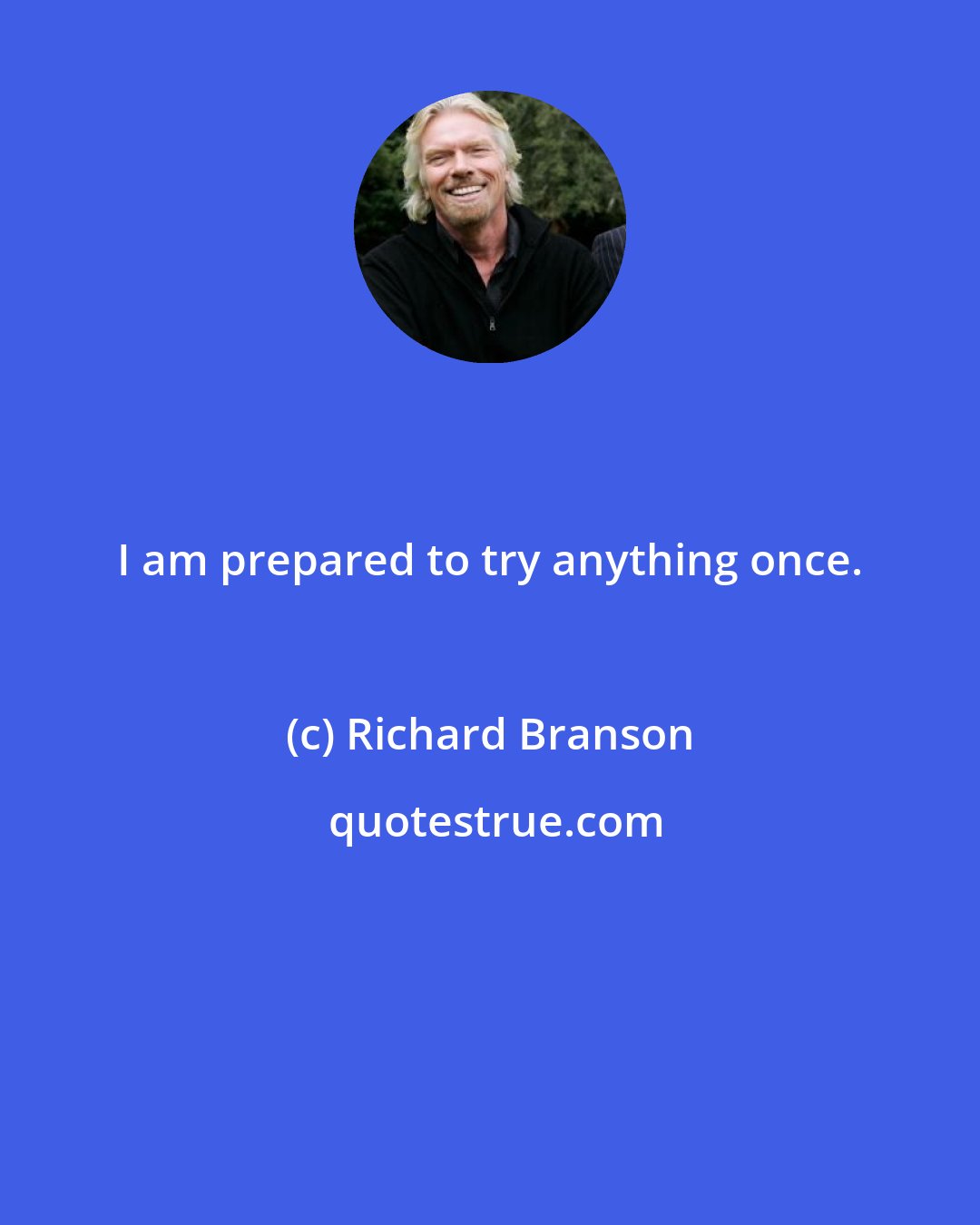 I am prepared to try anything once.

(c) Richard Branson

quotestrue.com